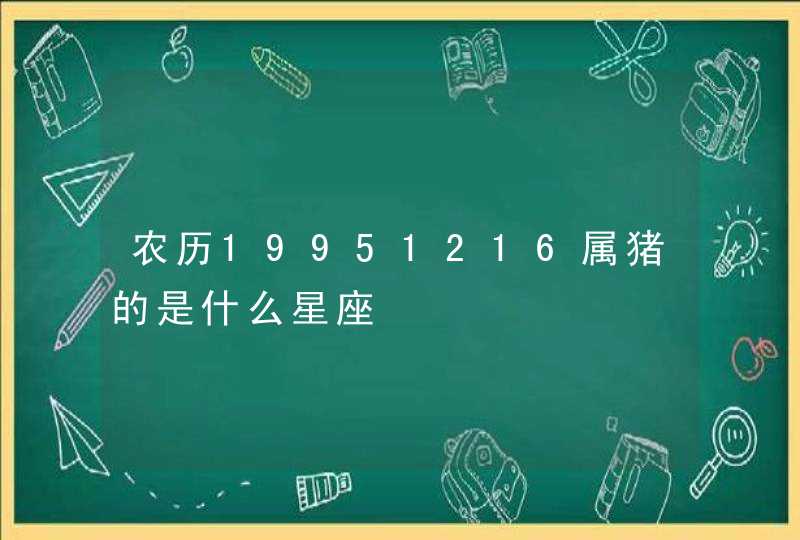 农历19951216属猪的是什么星座